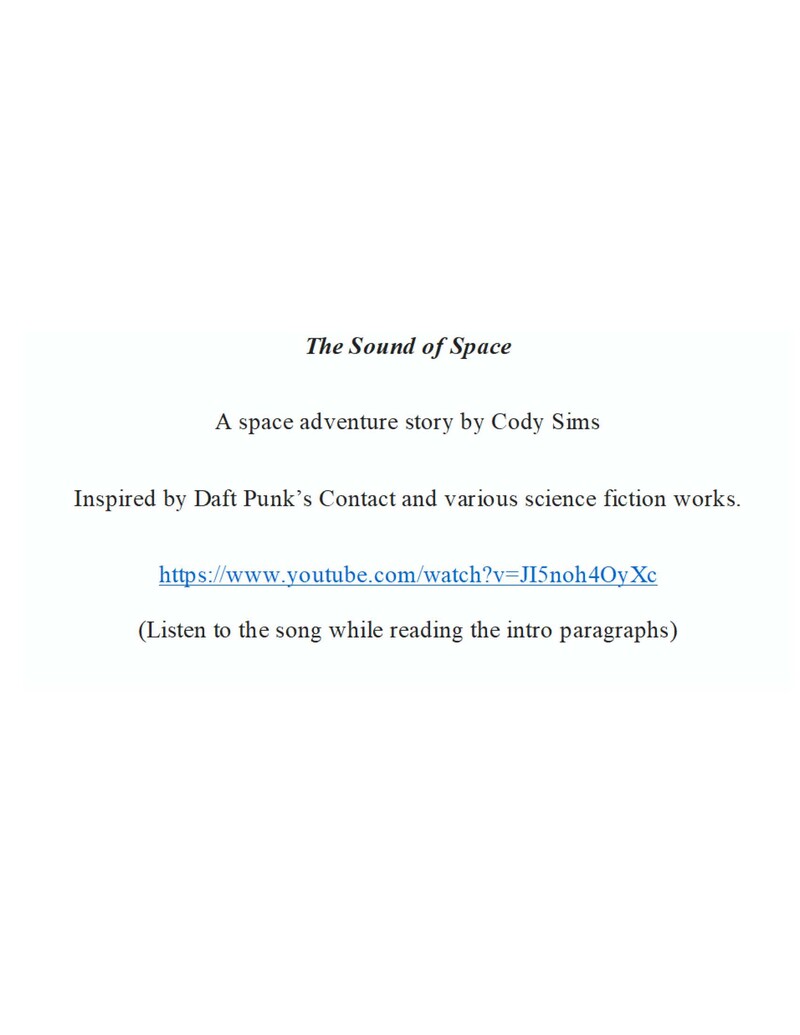 The Sound of Space

A space adventure story by Cody Sims

Inspired by Daft Punk's Contact and various science fiction works.

https://www.youtube.com/watch?v=JI5noh4OyXc

(Listen to the song while reading the intro paragraphs)